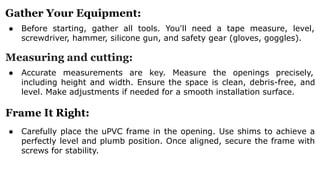 Gather Your Equipment:

• Before starting, gather all tools. You'll need a tape measure, level, screwdriver, hammer, silicone gun, and safety gear (gloves, goggles).

Measuring and cutting:

• Accurate measurements are key. Measure the openings precisely, including height and width. Ensure the space is clean, debris-free, and level. Make adjustments if needed for a smooth installation surface.

Frame It Right:

• Carefully place the uPVC frame in the opening. Use shims to achieve a perfectly level and plumb position. Once aligned, secure the frame with screws for stability.